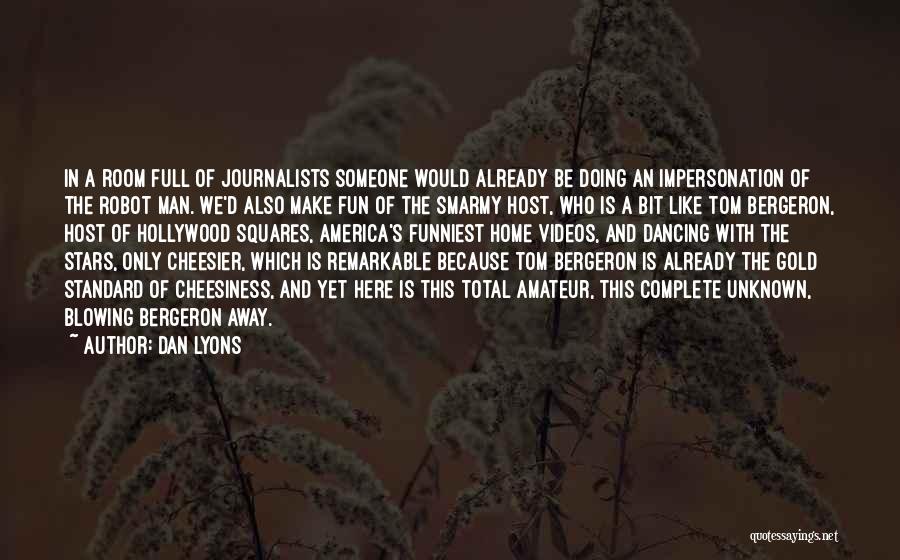 IN A ROOM FULL OF JOURNALISTS SOMEONE WOULD ALREADY BE DOING AN IMPERSONATION OF THE ROBOT MAN. WE'D ALSO MAKE FUN OF THE SMARMY HOST, WHO IS A BIT LIKE TOM BERGERON, HOST OF HOLLYWOOD SQUARES, AMERICA'S FUNNIEST HOME VIDEOS, AND DANCING WITH THE STARS, ONLY CHEESIER, WHICH IS REMARKABLE BECAUSE TOM BERGERON IS ALREADY THE GOLD STANDARD OF CHEESINESS, AND YET HERE IS THIS TOTAL AMATEUR, THIS COMPLETE UNKNOWN, BLOWING BERGERON AWAY.

~ AUTHOR: DAN LYONS

quotessayings.net